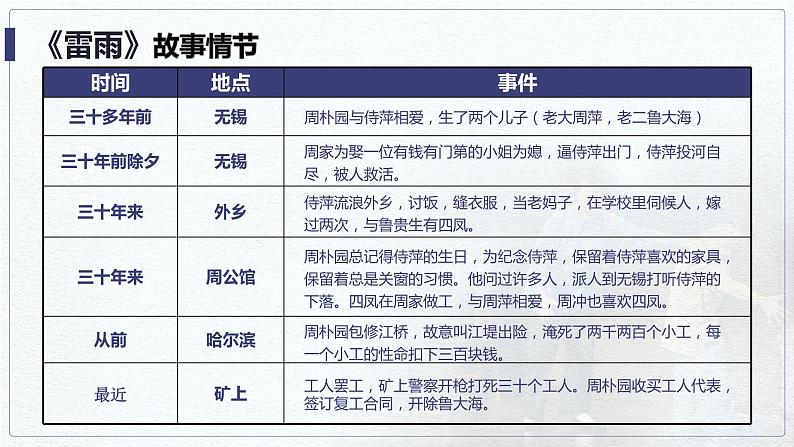 《雷雨》故事情节

| 时间 | 地点 | 事件 |
|---|---|---|
| 三十多年前 | 无锡 | 周朴园与侍萍相爱，生了两个儿子（老大周萍，老二鲁大海） |
| 三十年前除夕 | 无锡 | 周家为娶一位有钱有门第的小姐为媳，逼侍萍出门，侍萍投河自尽，被人救活。 |
| 三十年来 | 外乡 | 侍萍流浪外乡，讨饭，缝衣服，当老妈子，在学校里伺候人，嫁过两次，与鲁贵生有四凤。 |
| 三十年来 | 周公馆 | 周朴园总记得侍萍的生日，为纪念侍萍，保留着侍萍喜欢的家具，保留着总是关窗的习惯。他问过许多人，派人到无锡打听侍萍的下落。四凤在周家做工，与周萍相爱，周冲也喜欢四凤。 |
| 从前 | 哈尔滨 | 周朴园包修江桥，故意叫江堤出险，淹死了两千两百个小工，每一个小工的性命扣下三百块钱。 |
| 最近 | 矿上 | 工人罢工，矿上警察开枪打死三十个工人。周朴园收买工人代表，签订复工合同，开除鲁大海。 |